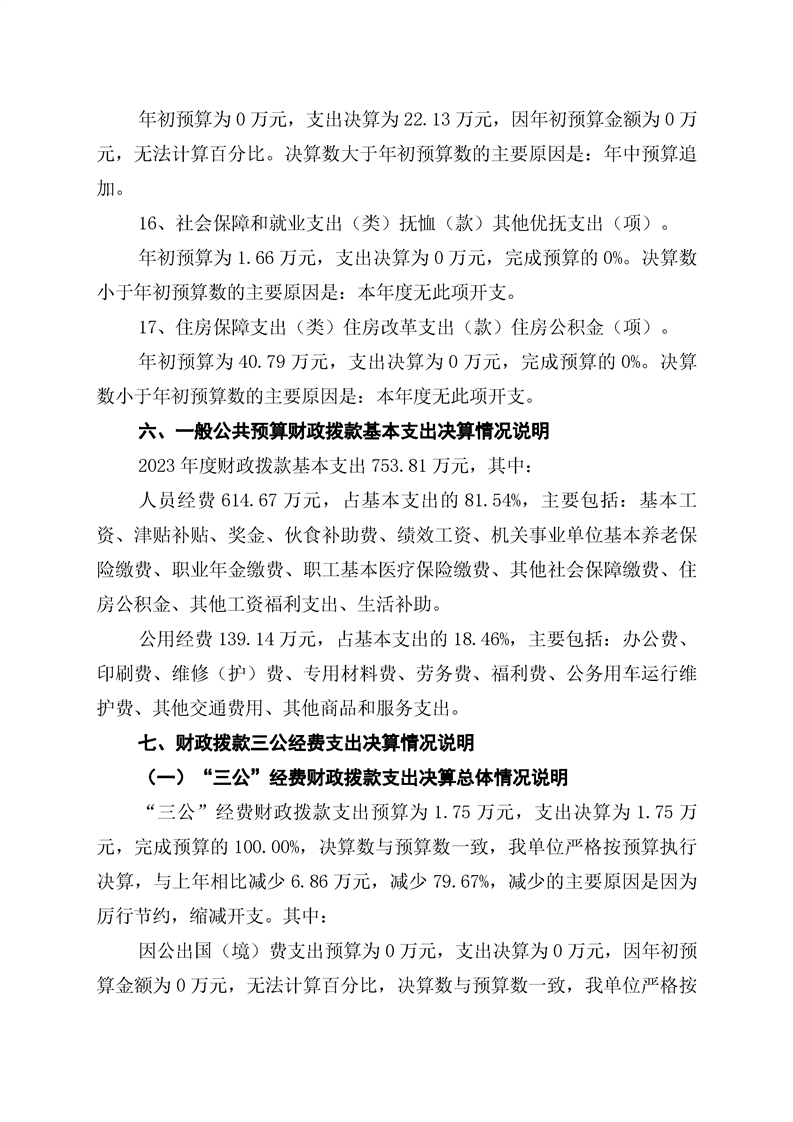 年初预算为 0 万元，支出决算为 22.13 万元，因年初预算金额为 0 万元，无法计算百分比。决算数大于年初预算数的主要原因是：年中预算追加。

16、社会保障和就业支出（类）抚恤（款）其他优抚支出（项）。

年初预算为 1.66 万元，支出决算为 0 万元，完成预算的 0%。决算数小于年初预算数的主要原因是：本年度无此项开支。

17、住房保障支出（类）住房改革支出（款）住房公积金（项）。

年初预算为 40.79 万元，支出决算为 0 万元，完成预算的 0%。决算数小于年初预算数的主要原因是：本年度无此项开支。

六、一般公共预算财政拨款基本支出决算情况说明

2023 年度财政拨款基本支出 753.81 万元，其中：

人员经费 614.67 万元，占基本支出的 81.54%，主要包括：基本工资、津贴补贴、奖金、伙食补助费、绩效工资、机关事业单位基本养老保险缴费、职业年金缴费、职工基本医疗保险缴费、其他社会保障缴费、住房公积金、其他工资福利支出、生活补助。

公用经费 139.14 万元，占基本支出的 18.46%，主要包括：办公费、印刷费、维修（护）费、专用材料费、劳务费、福利费、公务用车运行维护费、其他交通费用、其他商品和服务支出。

七、财政拨款三公经费支出决算情况说明

（一）“三公”经费财政拨款支出决算总体情况说明

“三公”经费财政拨款支出预算为 1.75 万元，支出决算为 1.75 万元，完成预算的 100.00%，决算数与预算数一致，我单位严格按预算执行决算，与上年相比减少 6.86 万元，减少 79.67%，减少的主要原因是因为厉行节约，缩减开支。其中：

因公出国（境）费支出预算为 0 万元，支出决算为 0 万元，因年初预算金额为 0 万元，无法计算百分比，决算数与预算数一致，我单位严格按